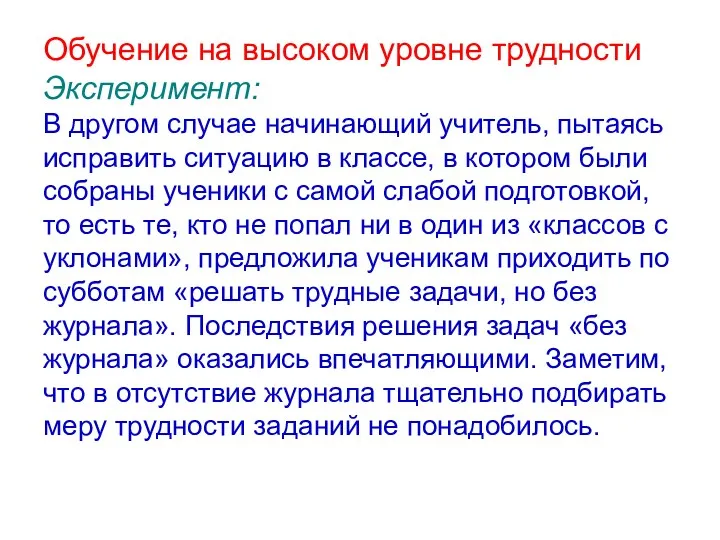 Обучение на высоком уровне трудности
Эксперимент:
В другом случае начинающий учитель, пытаясь исправить ситуацию в классе, в котором были собраны ученики с самой слабой подготовкой, то есть те, кто не попал ни в один из «классов с уклонами», предложила ученикам приходить по субботам «решать трудные задачи, но без журнала». Последствия решения задач «без журнала» оказались впечатляющими. Заметим, что в отсутствие журнала тщательно подбирать меру трудности заданий не понадобилось.